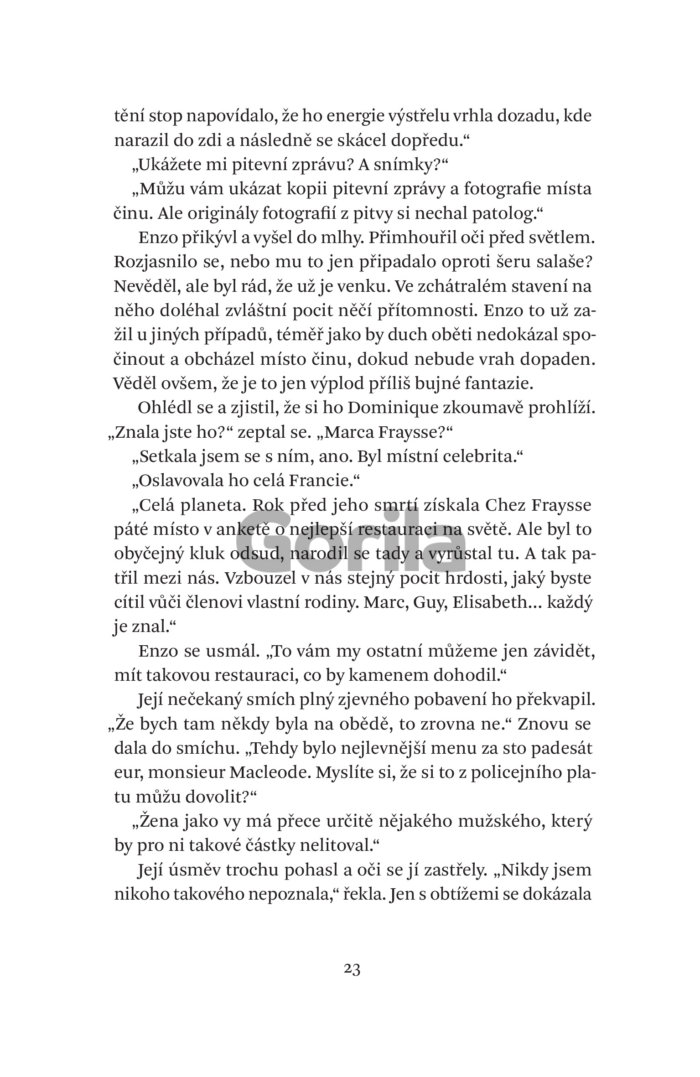 tění stop napovídalo, že ho energie výstřelu vrhla dozadu, kde narazil do zdi a následně se skácel dopředu.“

„Ukážete mi pitevní zprávu? A snímky?“

„Můžu vám ukázat kopii pitevní zprávy a fotografie místa činu. Ale originály fotografií z pitvy si nechal patolog.“

Enzo přikývl a vyšel do mlhy. Přimhouřil oči před světlem. Rozjasnilo se, nebo mu to jen připadalo oproti šeru salaše? Nevěděl, ale byl rád, že už je venku. Ve zchátralém stavení na něho doléhal zvláštní pocit něčí přítomnosti. Enzo to už zažil u jiných případů, téměř jako by duch oběti nedokázal spočinout a obcházel místo činu, dokud nebude vrah dopaden. Věděl ovšem, že je to jen výplod příliš bujné fantazie.

Ohlédl se a zjistil, že si ho Dominique zkoumavě prohlíží. „Znala jste ho?“ zeptal se. „Marca Fraysse?“

„Setkala jsem se s ním, ano. Byl místní celebrita.“

„Oslavovala ho celá Francie.“

„Celá planeta. Rok před jeho smrtí získala Chez Fraysse páté místo v anketě o nejlepší restauraci na světě. Ale byl to obyčejný kluk odsud, narodil se tady a vyrůstal tu. A tak patřil mezi nás. Vzbouzel v nás stejný pocit hrdosti, jaký byste cítil vůči členovi vlastní rodiny. Marc, Guy, Elisabeth… každý je znal.“

Enzo se usmál. „To vám my ostatní můžeme jen závidět, mít takovou restauraci, co by kamenem dohodil.“

Její nečekaný smích plný zjevného pobavení ho překvapil. „Že bych tam někdy byla na obědě, to zrovna ne.“ Znovu se dala do smíchu. „Tehdy bylo nejlevnější menu za sto padesát eur, monsieur Macleode. Myslíte si, že si to z policejního platu můžu dovolit?“

„Žena jako vy má přece určitě nějakého mužského, který by pro ni takové částky nelitoval.“

Její úsměv trochu pohasl a oči se jí zastřely. „Nikdy jsem nikoho takového nepoznala,“ řekla. Jen s obtížemi se dokázala

Gorila

23